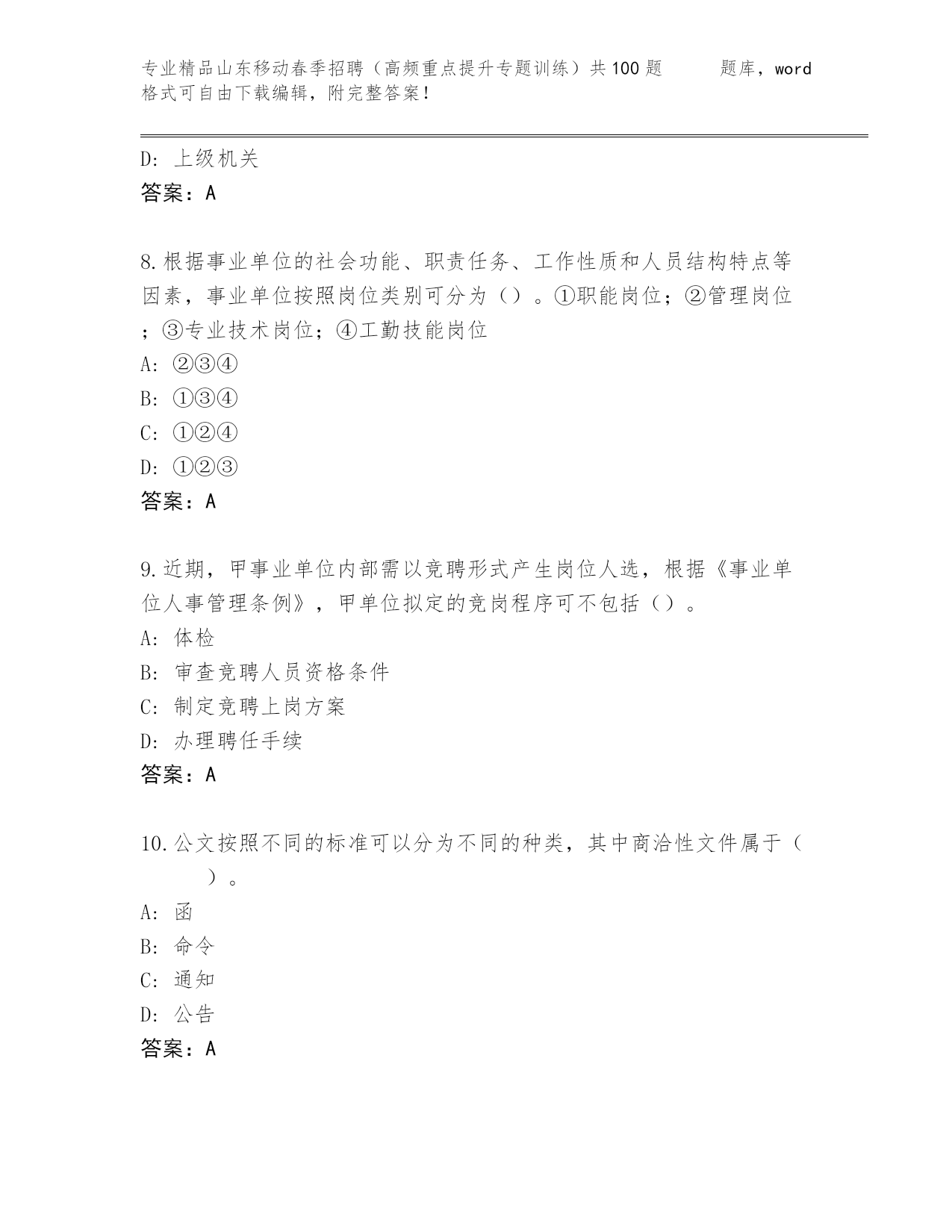 专业精品山东移动春季招聘（高频重点提升专题训练）共100题 题库，word格式可自由下载编辑，附完整答案！

D: 上级机关
答案：A

8.根据事业单位的社会功能、职责任务、工作性质和人员结构特点等因素，事业单位按照岗位类别可分为（）。①职能岗位；②管理岗位；③专业技术岗位；④工勤技能岗位
A: ②③④
B: ①③④
C: ①②④
D: ①②③
答案：A

9.近期，甲事业单位内部需以竞聘形式产生岗位人选，根据《事业单位人事管理条例》，甲单位拟定的竞岗程序可不包括（）。
A: 体检
B: 审查竞聘人员资格条件
C: 制定竞聘上岗方案
D: 办理聘任手续
答案：A

10.公文按照不同的标准可以分为不同的种类，其中商洽性文件属于（ ）。
A: 函
B: 命令
C: 通知
D: 公告
答案：A